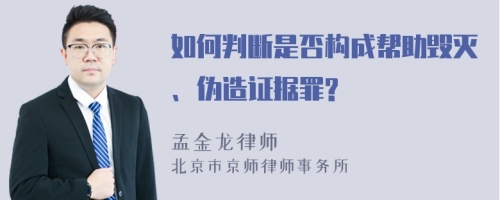 如何判断是否构成帮助毁灭、伪造证据罪?

孟金龙律师
北京市京师律师事务所